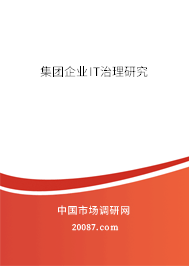 集团企业IT治理研究

中国市场调研网

20087.com